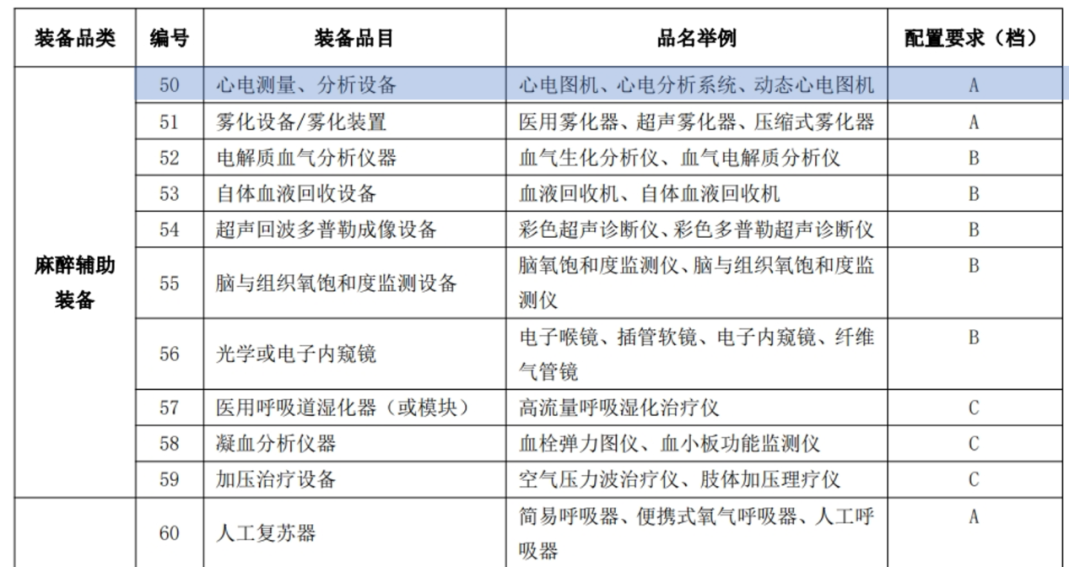 | 装备品类 | 编号 | 装备品目 | 品名举例 | 配置要求（档） |
|---|---|---|---|---|
| 麻醉辅助装备 | 50 | 心电测量、分析设备 | 心电图机、心电分析系统、动态心电图机 | A |
| | 51 | 雾化设备/雾化装置 | 医用雾化器、超声雾化器、压缩式雾化器 | A |
| | 52 | 电解质血气分析仪器 | 血气生化分析仪、血气电解质分析仪 | B |
| | 53 | 自体血液回收设备 | 血液回收机、自体血液回收机 | B |
| | 54 | 超声回波多普勒成像设备 | 彩色超声诊断仪、彩色多普勒超声诊断仪 | B |
| | 55 | 脑与组织氧饱和度监测设备 | 脑氧饱和度监测仪、脑与组织氧饱和度监测仪 | B |
| | 56 | 光学或电子内窥镜 | 电子喉镜、插管软镜、电子内窥镜、纤维气管镜 | B |
| | 57 | 医用呼吸道湿化器（或模块） | 高流量呼吸湿化治疗仪 | C |
| | 58 | 凝血分析仪器 | 血栓弹力图仪、血小板功能监测仪 | C |
| | 59 | 加压治疗设备 | 空气压力波治疗仪、肢体加压理疗仪 | C |
| | 60 | 人工复苏器 | 简易呼吸器、便携式氧气呼吸器、人工呼吸器 | A |